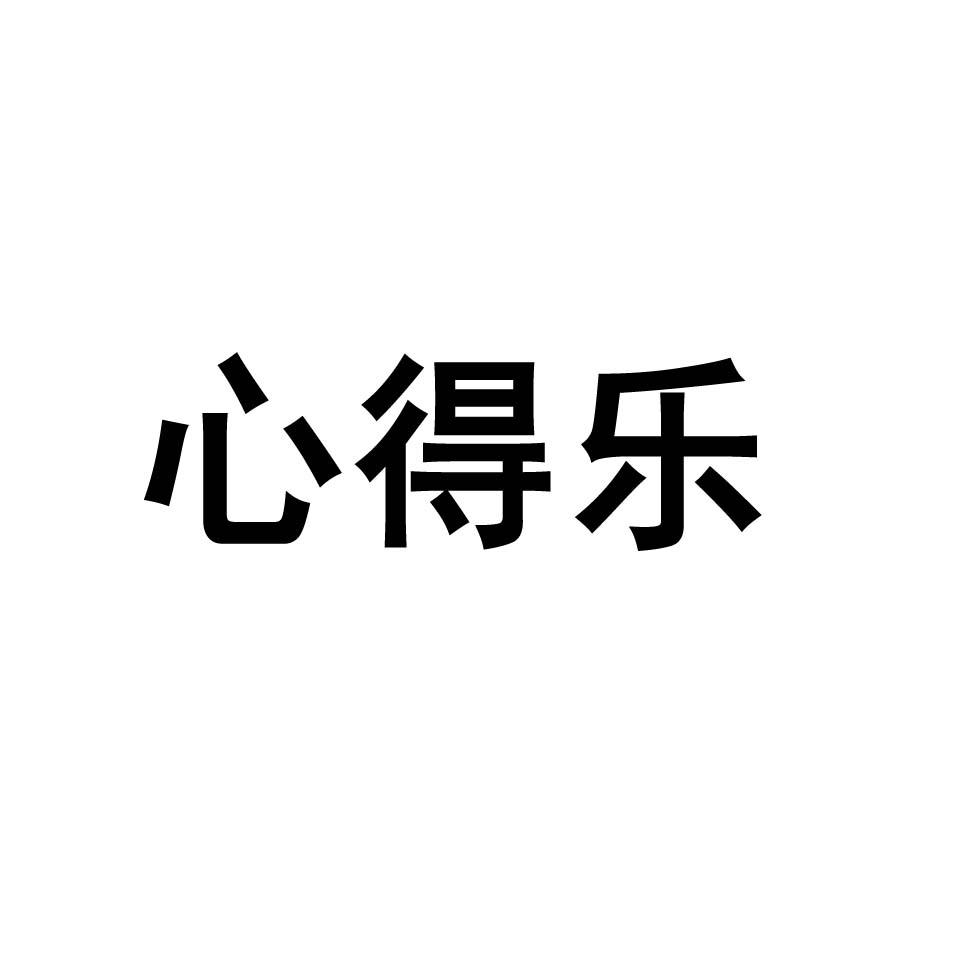 心得乐